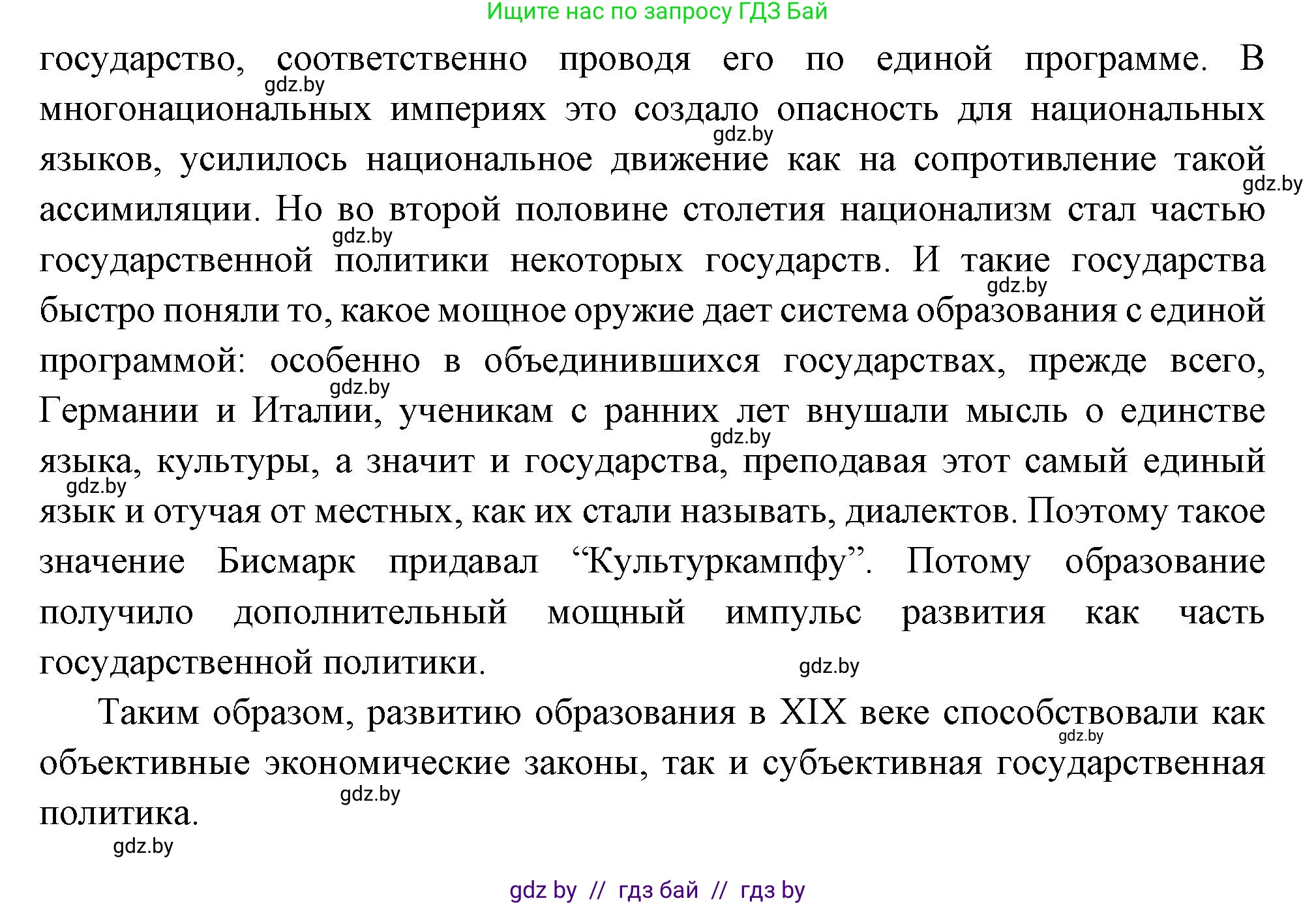 Ищите нас по запросу ГДЗ Бай

государство, соответственно проводя его по единой программе. В многонациональных империях это создало опасность для национальных языков, усилилось национальное движение как на сопротивление такой ассимиляции. Но во второй половине столетия национализм стал частью государственной политики некоторых государств. И такие государства быстро поняли то, какое мощное оружие дает система образования с единой программой: особенно в объединившихся государствах, прежде всего, Германии и Италии, ученикам с ранних лет внушали мысль о единстве языка, культуры, а значит и государства, преподавая этот самый единый язык и отучая от местных, как их стали называть, диалектов. Поэтому такое значение Бисмарк придавал “Культуркампфу”. Потому образование получило дополнительный мощный импульс развития как часть государственной политики.

Таким образом, развитию образования в XIX веке способствовали как объективные экономические законы, так и субъективная государственная политика.

gdz.by gdz.by gdz.by gdz.by gdz.by gdz.by gdz.by gdz.by gdz.by gdz.by gdz.by gdz.by

gdz by // гдз бай // гдз by